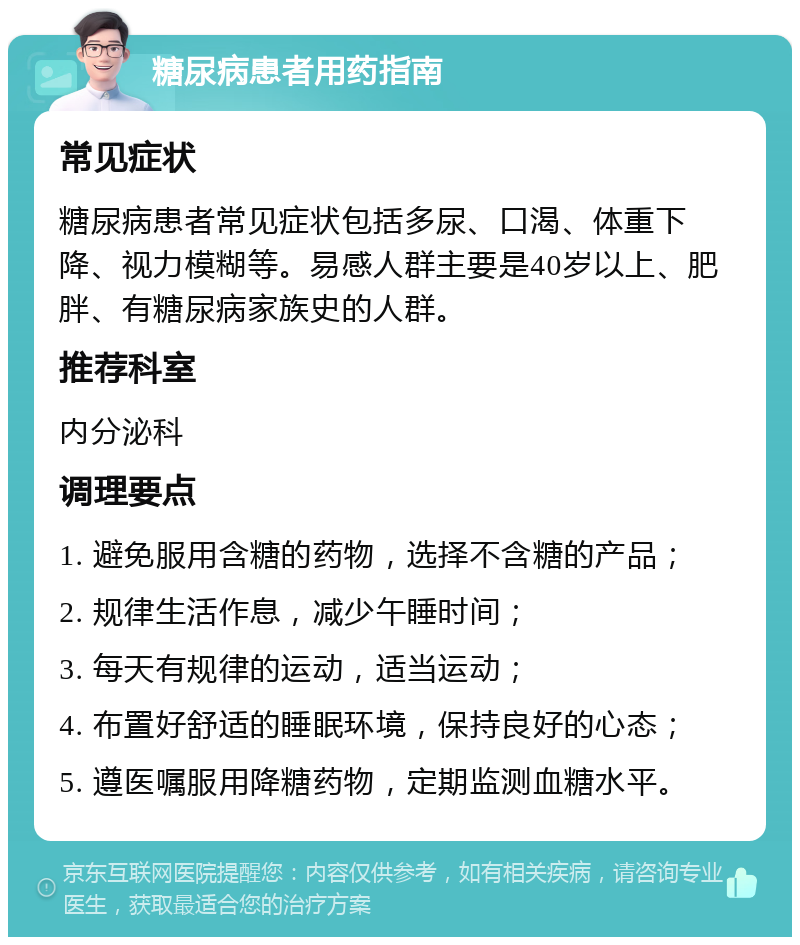 糖尿病患者用药指南

常见症状

糖尿病患者常见症状包括多尿、口渴、体重下降、视力模糊等。易感人群主要是40岁以上、肥胖、有糖尿病家族史的人群。

推荐科室

内分泌科

调理要点

1. 避免服用含糖的药物，选择不含糖的产品；

2. 规律生活作息，减少午睡时间；

3. 每天有规律的运动，适当运动；

4. 布置好舒适的睡眠环境，保持良好的心态；

5. 遵医嘱服用降糖药物，定期监测血糖水平。

京东互联网医院提醒您：内容仅供参考，如有相关疾病，请咨询专业医生，获取最适合您的治疗方案